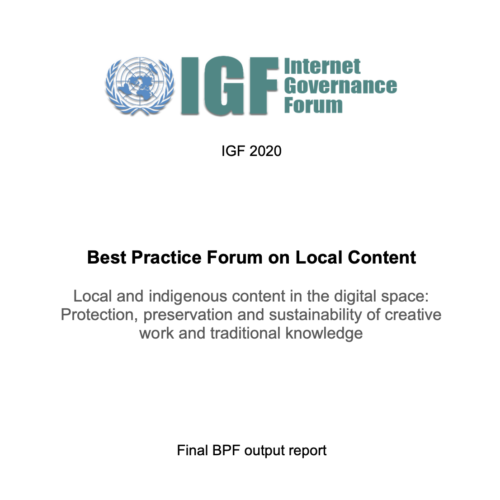 IGF Internet Governance Forum

IGF 2020

Best Practice Forum on Local Content

Local and indigenous content in the digital space: Protection, preservation and sustainability of creative work and traditional knowledge

Final BPF output report